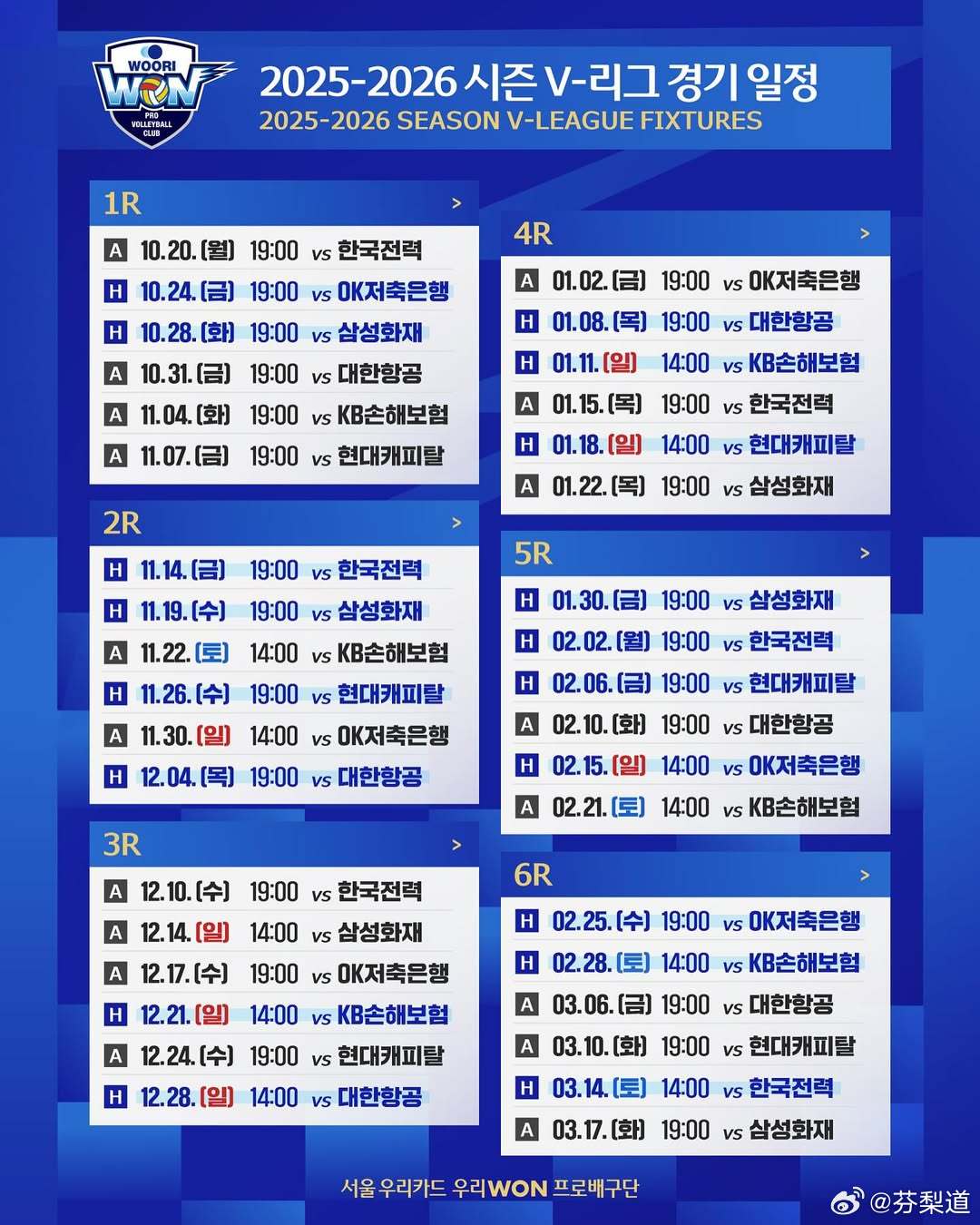 WOORI WON PRO VOLLEYBALL CLUB

2025-2026 시즌 V-리그 경기 일정
2025-2026 SEASON V-LEAGUE FIXTURES

1R >
A 10.20.(월) 19:00 vs 한국전력
H 10.24.(금) 19:00 vs OK저축은행
H 10.28.(화) 19:00 vs 삼성화재
A 10.31.(금) 19:00 vs 대한항공
A 11.04.(화) 19:00 vs KB손해보험
A 11.07.(금) 19:00 vs 현대캐피탈

2R >
H 11.14.(금) 19:00 vs 한국전력
H 11.19.(수) 19:00 vs 삼성화재
A 11.22.(토) 14:00 vs KB손해보험
H 11.26.(수) 19:00 vs 현대캐피탈
A 11.30.(일) 14:00 vs OK저축은행
H 12.04.(목) 19:00 vs 대한항공

3R >
A 12.10.(수) 19:00 vs 한국전력
A 12.14.(일) 14:00 vs 삼성화재
A 12.17.(수) 19:00 vs OK저축은행
H 12.21.(일) 14:00 vs KB손해보험
A 12.24.(수) 19:00 vs 현대캐피탈
H 12.28.(일) 14:00 vs 대한항공

4R >
A 01.02.(금) 19:00 vs OK저축은행
H 01.08.(목) 19:00 vs 대한항공
H 01.11.(일) 14:00 vs KB손해보험
A 01.15.(목) 19:00 vs 한국전력
H 01.18.(일) 14:00 vs 현대캐피탈
A 01.22.(목) 19:00 vs 삼성화재

5R >
H 01.30.(금) 19:00 vs 삼성화재
H 02.02.(월) 19:00 vs 한국전력
H 02.06.(금) 19:00 vs 현대캐피탈
A 02.10.(화) 19:00 vs 대한항공
H 02.15.(일) 14:00 vs OK저축은행
A 02.21.(토) 14:00 vs KB손해보험

6R >
H 02.25.(수) 19:00 vs OK저축은행
H 02.28.(토) 14:00 vs KB손해보험
A 03.06.(금) 19:00 vs 대한항공
A 03.10.(화) 19:00 vs 현대캐피탈
H 03.14.(토) 14:00 vs 한국전력
A 03.17.(화) 19:00 vs 삼성화재

서울 우리카드 우리WON 프로배구단

@芬梨道